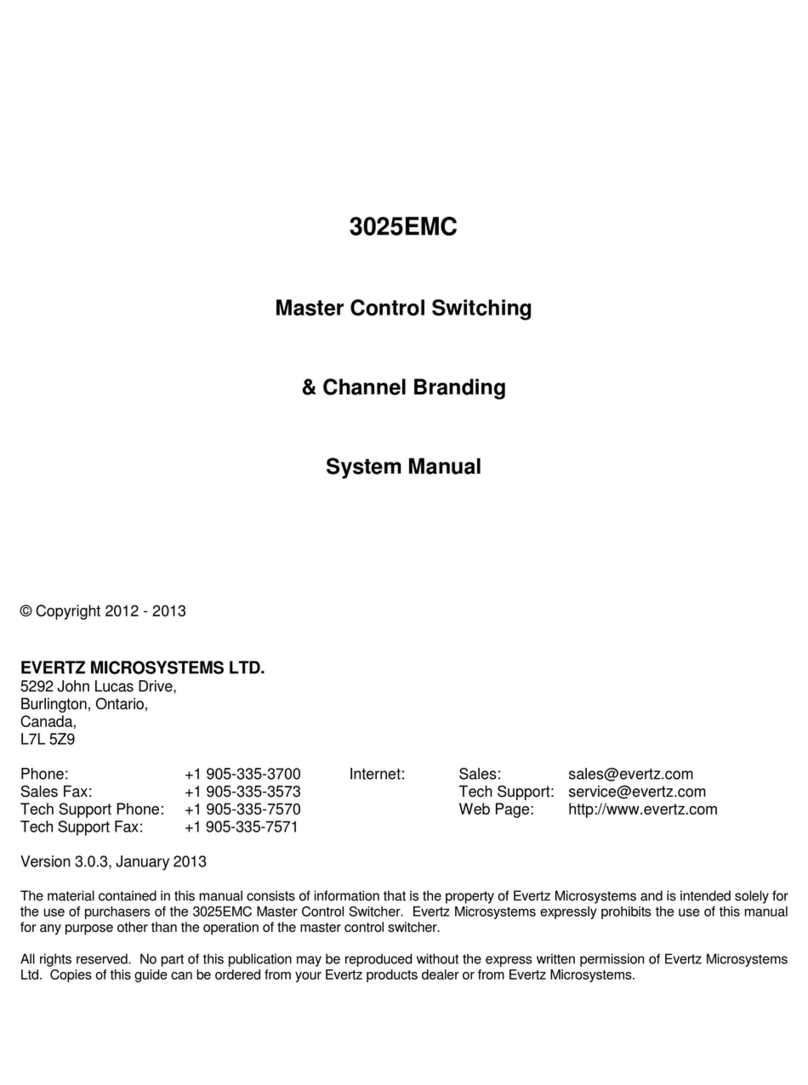 3025EMC

Master Control Switching

& Channel Branding

System Manual

© Copyright 2012 - 2013

EVERTZ MICROSYSTEMS LTD.
5292 John Lucas Drive,
Burlington, Ontario,
Canada,
L7L 5Z9

Phone: +1 905-335-3700
Sales Fax: +1 905-335-3573
Tech Support Phone: +1 905-335-7570
Tech Support Fax: +1 905-335-7571

Internet: Sales: sales@evertz.com
Tech Support: service@evertz.com
Web Page: http://www.evertz.com

Version 3.0.3, January 2013

The material contained in this manual consists of information that is the property of Evertz Microsystems and is intended solely for the use of purchasers of the 3025EMC Master Control Switcher. Evertz Microsystems expressly prohibits the use of this manual for any purpose other than the operation of the master control switcher.

All rights reserved. No part of this publication may be reproduced without the express written permission of Evertz Microsystems Ltd. Copies of this guide can be ordered from your Evertz products dealer or from Evertz Microsystems.